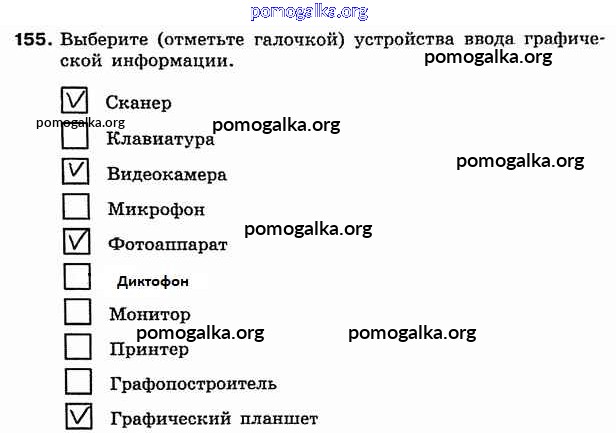 pomogalka.org

155. Выберите (отметьте галочкой) устройства ввода графической информации.

pomogalka.org

☑ Сканер

pomogalka.org

pomogalka.org

☐ Клавиатура

pomogalka.org

☑ Видеокамера

☐ Микрофон

pomogalka.org

☑ Фотоаппарат

☐ Диктофон

☐ Монитор

pomogalka.org

pomogalka.org

☐ Принтер

☐ Графопостроитель

☑ Графический планшет